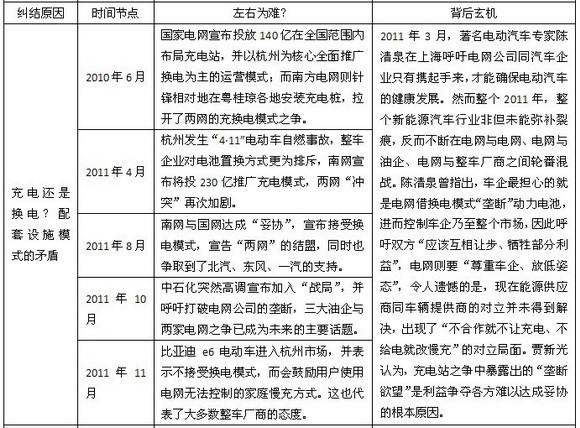 | 纠结原因 | 时间节点 | 左右为难? | 背后玄机 |
|---|---|---|---|
| 充电还是换电?配套设施模式的矛盾 | 2010年6月 | 国家电网宣布投放140亿在全国范围内布局充电站,并以杭州为核心全面推广换电为主的运营模式;而南方电网则针锋相对地在粤桂琼各地安装充电桩,拉开了两网的充换电模式之争。 | 2011年3月,著名电动汽车专家陈清泉在上海呼吁电网公司同汽车企业只有携起手来,才能确保电动汽车的健康发展。然而整个2011年,整个新能源汽车行业非但未能弥补裂痕,反而不断在电网与电网、电网与油企、电网与整车厂商之间轮番混战。陈清泉曾指出,车企最担心的就是电网借换电模式“垄断”动力电池,进而控制车企乃至整个市场,因此呼吁双方“应该互相让步、牺牲部分利益”,电网则要“尊重车企、放低姿态”,令人遗憾的是,现在能源供应商同车辆提供商的对立并未得到解决,出现了“不合作就不让充电、不给电就改慢充”的对立局面。贾新光认为,充电站之争中暴露出的“垄断欲望”是利益争夺各方难以达成妥协的根本原因。 |
|  | 2011年4月 | 杭州发生“4·11”电动车自燃事故,整车企业对电池置换方式更为排斥,南网宣布将投230亿推广充电模式,两网“冲突”再次加剧。 |  |
|  | 2011年8月 | 南网与国网达成“妥协”,宣布接受换电模式,宣告“两网”的结盟,同时也争取到了北汽、东风、一汽的支持。 |  |
|  | 2011年10月 | 中石化突然高调宣布加入“战局”,并呼吁打破电网公司的垄断,三大油企与两家电网之争已成为未来的主要话题。 |  |
|  | 2011年11月 | 比亚迪e6电动车进入杭州市场,并表示不接受换电模式,而会鼓励用户使用电网无法控制的家庭慢充方式。这也代表了大多数整车厂商的态度。 |  |